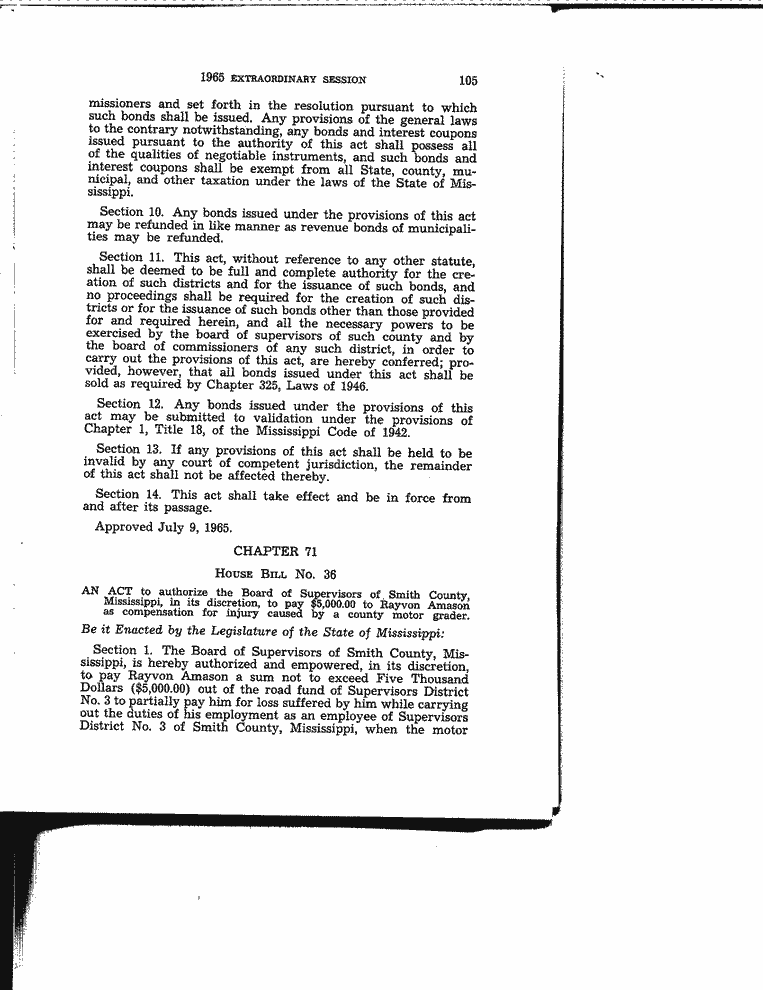 1965 EXTRAORDINARY SESSION 105

missioners and set forth in the resolution pursuant to which such bonds shall be issued. Any provisions of the general laws to the contrary notwithstanding, any bonds and interest coupons issued pursuant to the authority of this act shall possess all of the qualities of negotiable instruments, and such bonds and interest coupons shall be exempt from all State, county, municipal, and other taxation under the laws of the State of Mississippi.

Section 10. Any bonds issued under the provisions of this act may be refunded in like manner as revenue bonds of municipalities may be refunded.

Section 11. This act, without reference to any other statute, shall be deemed to be full and complete authority for the creation of such districts and for the issuance of such bonds, and no proceedings shall be required for the creation of such districts or for the issuance of such bonds other than those provided for and required herein, and all the necessary powers to be exercised by the board of supervisors of such county and by the board of commissioners of any such district, in order to carry out the provisions of this act, are hereby conferred; provided, however, that all bonds issued under this act shall be sold as required by Chapter 325, Laws of 1946.

Section 12. Any bonds issued under the provisions of this act may be submitted to validation under the provisions of Chapter 1, Title 18, of the Mississippi Code of 1942.

Section 13. If any provisions of this act shall be held to be invalid by any court of competent jurisdiction, the remainder of this act shall not be affected thereby.

Section 14. This act shall take effect and be in force from and after its passage.

Approved July 9, 1965.

CHAPTER 71

HOUSE BILL No. 36

AN ACT to authorize the Board of Supervisors of Smith County, Mississippi, in its discretion, to pay $5,000.00 to Rayvon Amason as compensation for injury caused by a county motor grader.

Be it Enacted by the Legislature of the State of Mississippi:

Section 1. The Board of Supervisors of Smith County, Mississippi, is hereby authorized and empowered, in its discretion, to pay Rayvon Amason a sum not to exceed Five Thousand Dollars ($5,000.00) out of the road fund of Supervisors District No. 3 to partially pay him for loss suffered by him while carrying out the duties of his employment as an employee of Supervisors District No. 3 of Smith County, Mississippi, when the motor